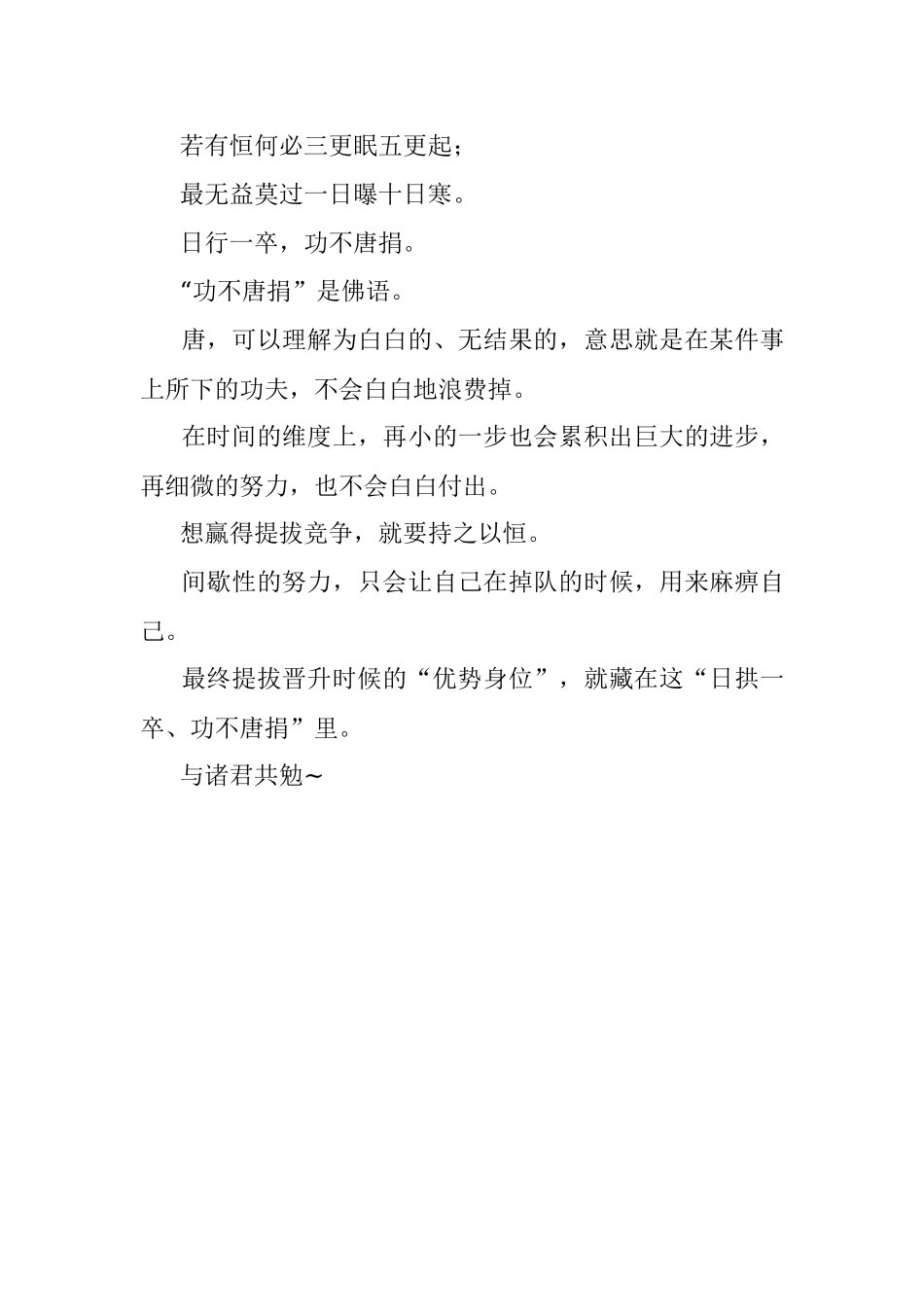 若有恒何必三更眠五更起；

最无益莫过一日曝十日寒。

日行一卒，功不唐捐。

“功不唐捐”是佛语。

唐，可以理解为白白的、无结果的，意思就是在某件事上所下的功夫，不会白白地浪费掉。

在时间的维度上，再小的一步也会累积出巨大的进步，再细微的努力，也不会白白付出。

想赢得提拔竞争，就要持之以恒。

间歇性的努力，只会让自己在掉队的时候，用来麻痹自己。

最终提拔晋升时候的“优势身位”，就藏在这“日拱一卒、功不唐捐”里。

与诸君共勉~